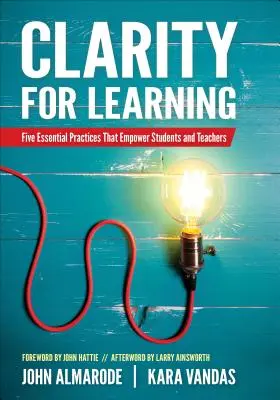 CLARITY
FOR LEARNING

Five Essential Practices That Empower Students and Teachers

FOREWORD BY JOHN HATTIE // AFTERWORD BY LARRY AINSWORTH

JOHN ALMARODE | KARA VANDAS